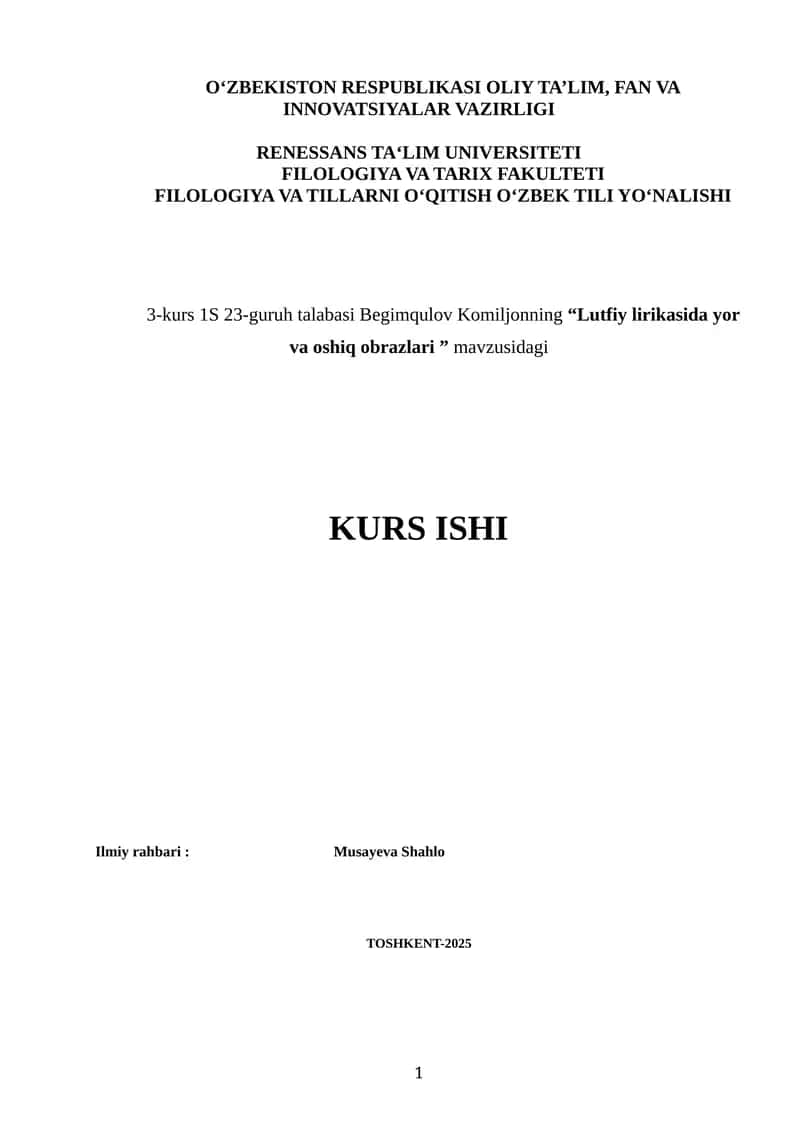 O‘ZBEKISTON RESPUBLIKASI OLIY TA’LIM, FAN VA INNOVATSIYALAR VAZIRLIGI

RENESSANS TA‘LIM UNIVERSITETI
FILOLOGIYA VA TARIX FAKULTETI
FILOLOGIYA VA TILLARNI O‘QITISH O‘ZBEK TILI YO‘NALISHI

3-kurs 1S 23-guruh talabasi Begimqulov Komiljonning “Lutfiy lirikasida yor va oshiq obrazlari ” mavzusidagi

KURS ISHI

Ilmiy rahbari : Musayeva Shahlo

TOSHKENT-2025

1